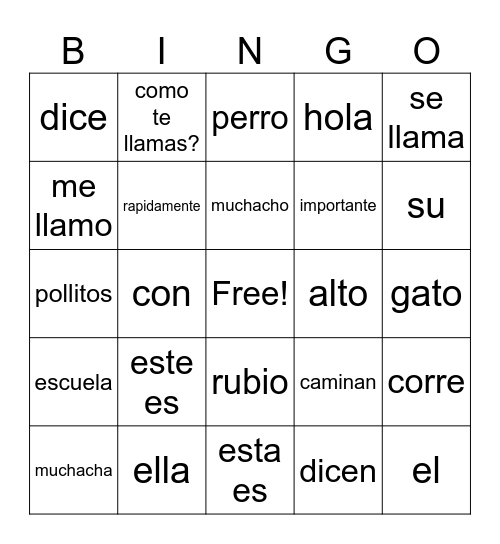 | B | I | N | G | O |
|---|---|---|---|---|
| dice | como te llamas? | perro | hola | se llama |
| me llamo | rapidamente | muchacho | importante | su |
| pollitos | con | Free! | alto | gato |
| escuela | este es | rubio | caminan | corre |
| muchacha | ella | esta es | dicen | el |